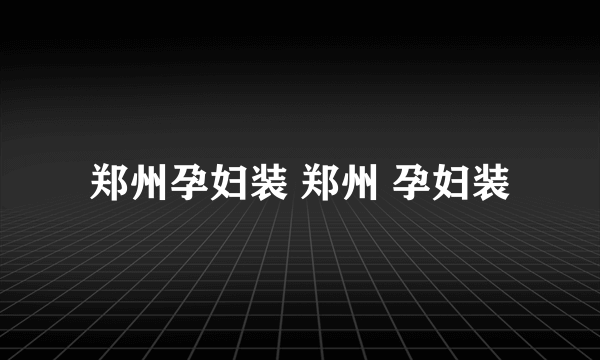 郑州孕妇装 郑州 孕妇装